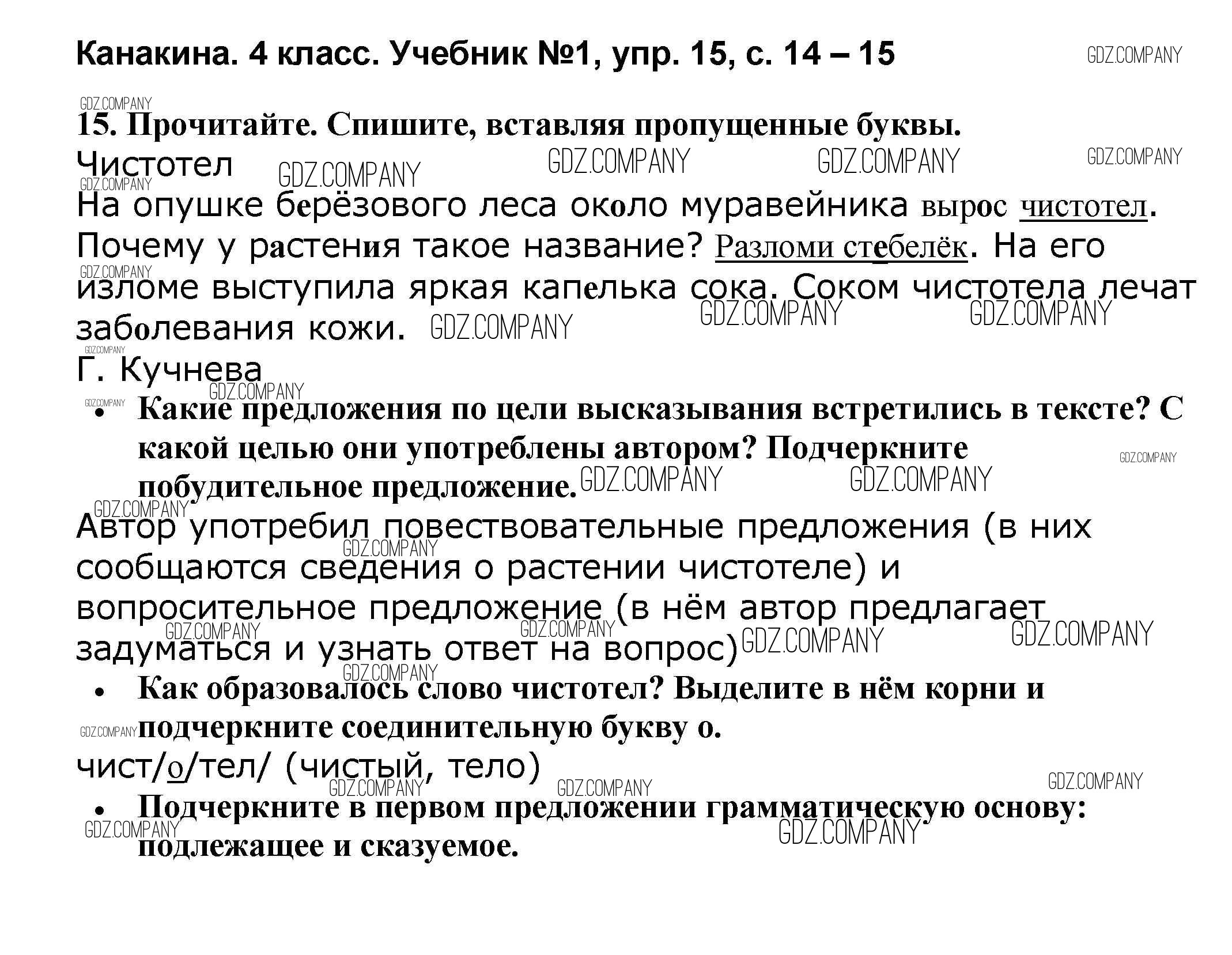 Канакина. 4 класс. Учебник №1, упр. 15, с. 14 – 15

GDZ.COMPANY

15. Прочитайте. Спишите, вставляя пропущенные буквы.

Чистотел

На опушке берёзового леса около муравейника вырос чистотел. Почему у растения такое название? Разломи стебелёк. На его изломе выступила яркая капелька сока. Соком чистотела лечат заболевания кожи.

Г. Кучнева

• Какие предложения по цели высказывания встретились в тексте? С какой целью они употреблены автором? Подчеркните побудительное предложение.

Автор употребил повествовательные предложения (в них сообщаются сведения о растении чистотеле) и вопросительное предложение (в нём автор предлагает задуматься и узнать ответ на вопрос)

• Как образовалось слово чистотел? Выделите в нём корни и подчеркните соединительную букву о.

чист/о/тел/ (чистый, тело)

• Подчеркните в первом предложении грамматическую основу: подлежащее и сказуемое.